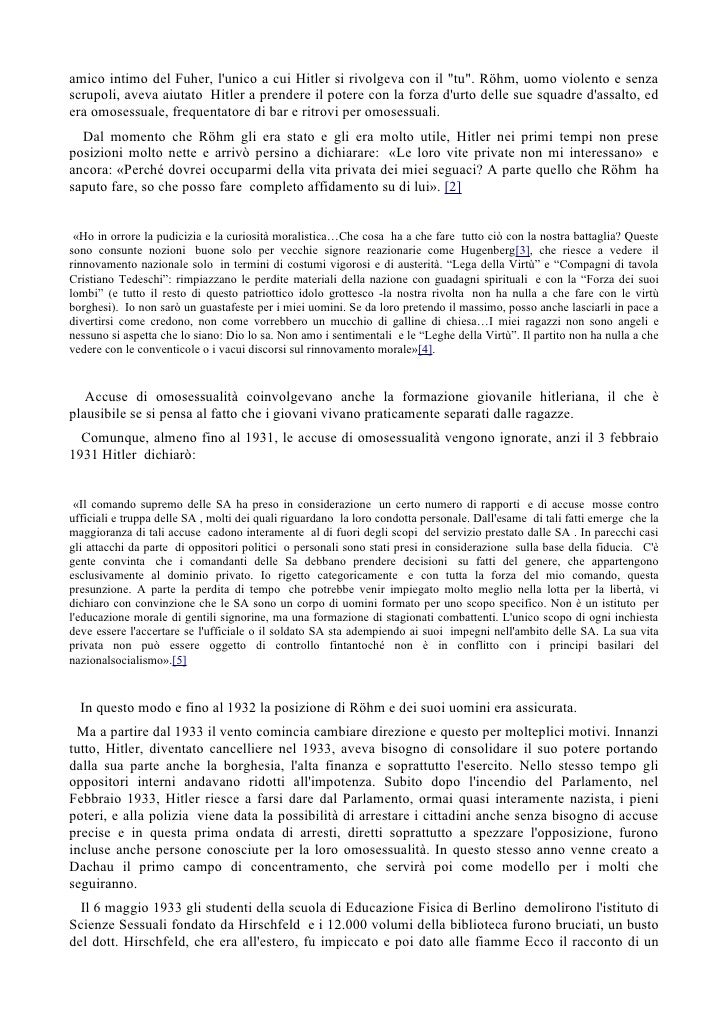 amico intimo del Fuher, l'unico a cui Hitler si rivolgeva con il "tu". Röhm, uomo violento e senza scrupoli, aveva aiutato Hitler a prendere il potere con la forza d'urto delle sue squadre d'assalto, ed era omosessuale, frequentatore di bar e ritrovi per omosessuali.

Dal momento che Röhm gli era stato e gli era molto utile, Hitler nei primi tempi non prese posizioni molto nette e arrivò persino a dichiarare: «Le loro vite private non mi interessano» e ancora: «Perché dovrei occuparmi della vita privata dei miei seguaci? A parte quello che Röhm ha saputo fare, so che posso fare completo affidamento su di lui». [2]

«Ho in orrore la pudicizia e la curiosità moralistica…Che cosa ha a che fare tutto ciò con la nostra battaglia? Queste sono consunte nozioni buone solo per vecchie signore reazionarie come Hugenberg[3], che riesce a vedere il rinnovamento nazionale solo in termini di costumi vigorosi e di austerità. "Lega della Virtù" e "Compagni di tavola Cristiano Tedeschi": rimpiazzano le perdite materiali della nazione con guadagni spirituali e con la "Forza dei suoi lombi" (e tutto il resto di questo patriottico idolo grottesco -la nostra rivolta non ha nulla a che fare con le virtù borghesi). Io non sarò un guastafeste per i miei uomini. Se da loro pretendo il massimo, posso anche lasciarli in pace a divertirsi come credono, non come vorrebbero un mucchio di galline di chiesa…I miei ragazzi non sono angeli e nessuno si aspetta che lo siano: Dio lo sa. Non amo i sentimentali e le "Leghe della Virtù". Il partito non ha nulla a che vedere con le conventicole o i vacui discorsi sul rinnovamento morale»[4].

Accuse di omosessualità coinvolgevano anche la formazione giovanile hitleriana, il che è plausibile se si pensa al fatto che i giovani vivano praticamente separati dalle ragazze.

Comunque, almeno fino al 1931, le accuse di omosessualità vengono ignorate, anzi il 3 febbraio 1931 Hitler dichiarò:

«Il comando supremo delle SA ha preso in considerazione un certo numero di rapporti e di accuse mosse contro ufficiali e truppa delle SA , molti dei quali riguardano la loro condotta personale. Dall'esame di tali fatti emerge che la maggioranza di tali accuse cadono interamente al di fuori degli scopi del servizio prestato dalle SA . In parecchi casi gli attacchi da parte di oppositori politici o personali sono stati presi in considerazione sulla base della fiducia. C'è gente convinta che i comandanti delle Sa debbano prendere decisioni su fatti del genere, che appartengono esclusivamente al dominio privato. Io rigetto categoricamente e con tutta la forza del mio comando, questa presunzione. A parte la perdita di tempo che potrebbe venir impiegato molto meglio nella lotta per la libertà, vi dichiaro con convinzione che le SA sono un corpo di uomini formato per uno scopo specifico. Non è un istituto per l'educazione morale di gentili signorine, ma una formazione di stagionati combattenti. L'unico scopo di ogni inchiesta deve essere l'accertare se l'ufficiale o il soldato SA sta adempiendo ai suoi impegni nell'ambito delle SA. La sua vita privata non può essere oggetto di controllo fintantoché non è in conflitto con i principi basilari del nazionalsocialismo».[5]

In questo modo e fino al 1932 la posizione di Röhm e dei suoi uomini era assicurata.

Ma a partire dal 1933 il vento comincia cambiare direzione e questo per molteplici motivi. Innanzi tutto, Hitler, diventato cancelliere nel 1933, aveva bisogno di consolidare il suo potere portando dalla sua parte anche la borghesia, l'alta finanza e soprattutto l'esercito. Nello stesso tempo gli oppositori interni andavano ridotti all'impotenza. Subito dopo l'incendio del Parlamento, nel Febbraio 1933, Hitler riesce a farsi dare dal Parlamento, ormai quasi interamente nazista, i pieni poteri, e alla polizia viene data la possibilità di arrestare i cittadini anche senza bisogno di accuse precise e in questa prima ondata di arresti, diretti soprattutto a spezzare l'opposizione, furono incluse anche persone conosciute per la loro omosessualità. In questo stesso anno venne creato a Dachau il primo campo di concentramento, che servirà poi come modello per i molti che seguiranno.

Il 6 maggio 1933 gli studenti della scuola di Educazione Fisica di Berlino demolirono l'istituto di Scienze Sessuali fondato da Hirschfeld e i 12.000 volumi della biblioteca furono bruciati, un busto del dott. Hirschfeld, che era all'estero, fu impiccato e poi dato alle fiamme Ecco il racconto di un